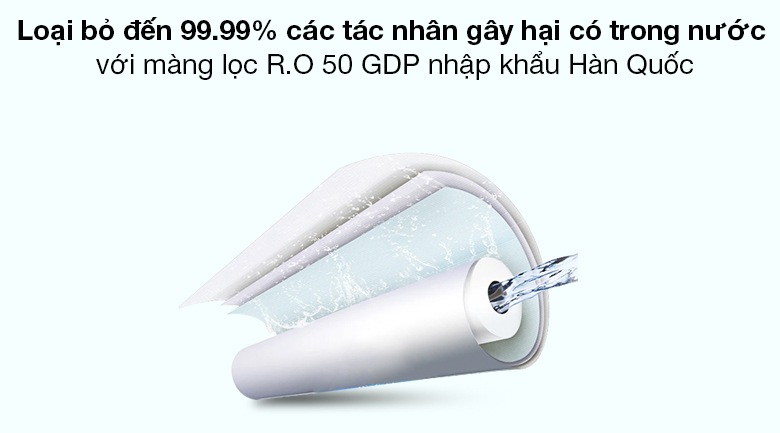 Loại bỏ đến 99.99% các tác nhân gây hại có trong nước
với màng lọc R.O 50 GDP nhập khẩu Hàn Quốc